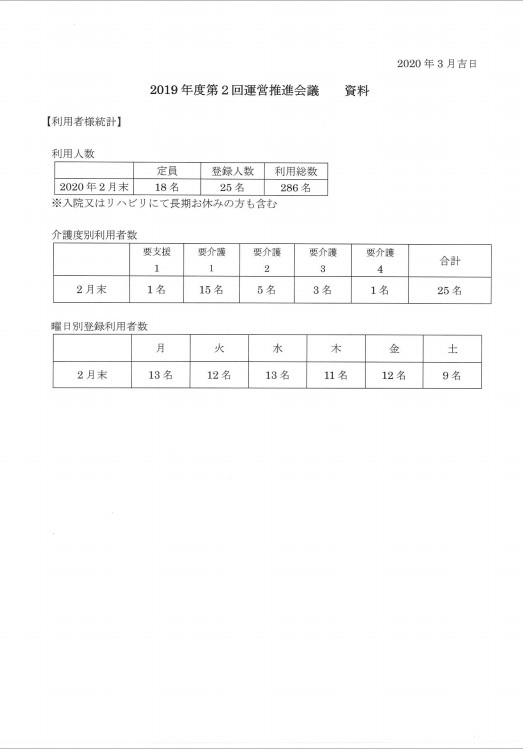 2020 年 3 月吉日

2019 年度第 2 回運営推進会議　　資料

【利用者様統計】

利用人数

| | 定員 | 登録人数 | 利用総数 |
|---|---|---|---|
| 2020 年 2 月末 | 18 名 | 25 名 | 286 名 |

※入院又はリハビリにて長期お休みの方も含む

介護度別利用者数

| | 要支援 1 | 要介護 1 | 要介護 2 | 要介護 3 | 要介護 4 | 合計 |
|---|---|---|---|---|---|---|
| 2 月末 | 1 名 | 15 名 | 5 名 | 3 名 | 1 名 | 25 名 |

曜日別登録利用者数

| | 月 | 火 | 水 | 木 | 金 | 土 |
|---|---|---|---|---|---|---|
| 2 月末 | 13 名 | 12 名 | 13 名 | 11 名 | 12 名 | 9 名 |